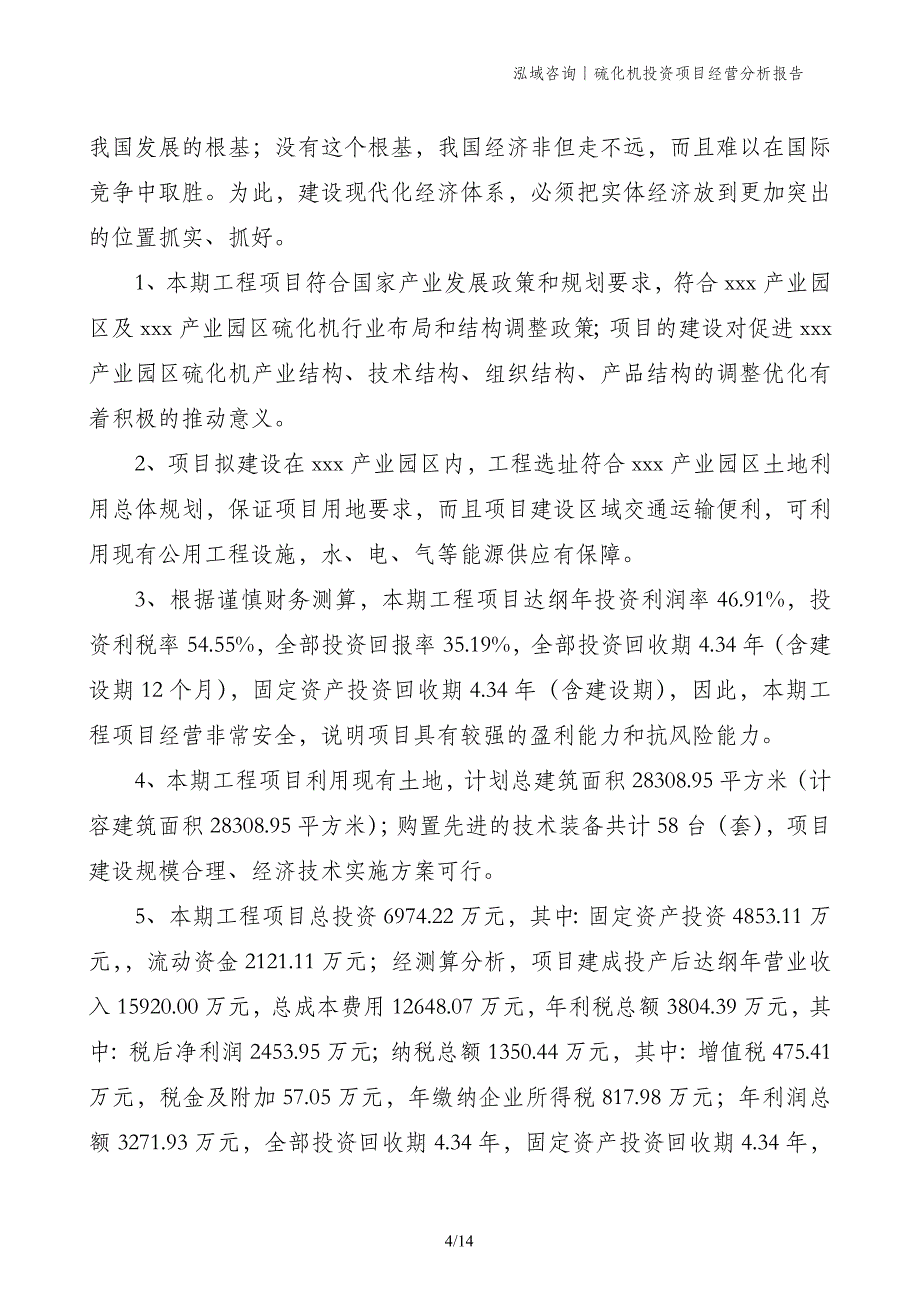 泓域咨询丨硫化机投资项目经营分析报告

我国发展的根基；没有这个根基，我国经济非但走不远，而且难以在国际竞争中取胜。为此，建设现代化经济体系，必须把实体经济放到更加突出的位置抓实、抓好。

1、本期工程项目符合国家产业发展政策和规划要求，符合 xxx 产业园区及 xxx 产业园区硫化机行业布局和结构调整政策；项目的建设对促进 xxx 产业园区硫化机产业结构、技术结构、组织结构、产品结构的调整优化有着积极的推动意义。

2、项目拟建设在 xxx 产业园区内，工程选址符合 xxx 产业园区土地利用总体规划，保证项目用地要求，而且项目建设区域交通运输便利，可利用现有公用工程设施，水、电、气等能源供应有保障。

3、根据谨慎财务测算，本期工程项目达纲年投资利润率 46.91%，投资利税率 54.55%，全部投资回报率 35.19%，全部投资回收期 4.34 年（含建设期 12 个月），固定资产投资回收期 4.34 年（含建设期），因此，本期工程项目经营非常安全，说明项目具有较强的盈利能力和抗风险能力。

4、本期工程项目利用现有土地，计划总建筑面积 28308.95 平方米（计容建筑面积 28308.95 平方米）；购置先进的技术装备共计 58 台（套），项目建设规模合理、经济技术实施方案可行。

5、本期工程项目总投资 6974.22 万元，其中：固定资产投资 4853.11 万元，，流动资金 2121.11 万元；经测算分析，项目建成投产后达纲年营业收入 15920.00 万元，总成本费用 12648.07 万元，年利税总额 3804.39 万元，其中：税后净利润 2453.95 万元；纳税总额 1350.44 万元，其中：增值税 475.41 万元，税金及附加 57.05 万元，年缴纳企业所得税 817.98 万元；年利润总额 3271.93 万元，全部投资回收期 4.34 年，固定资产投资回收期 4.34 年，

4/14